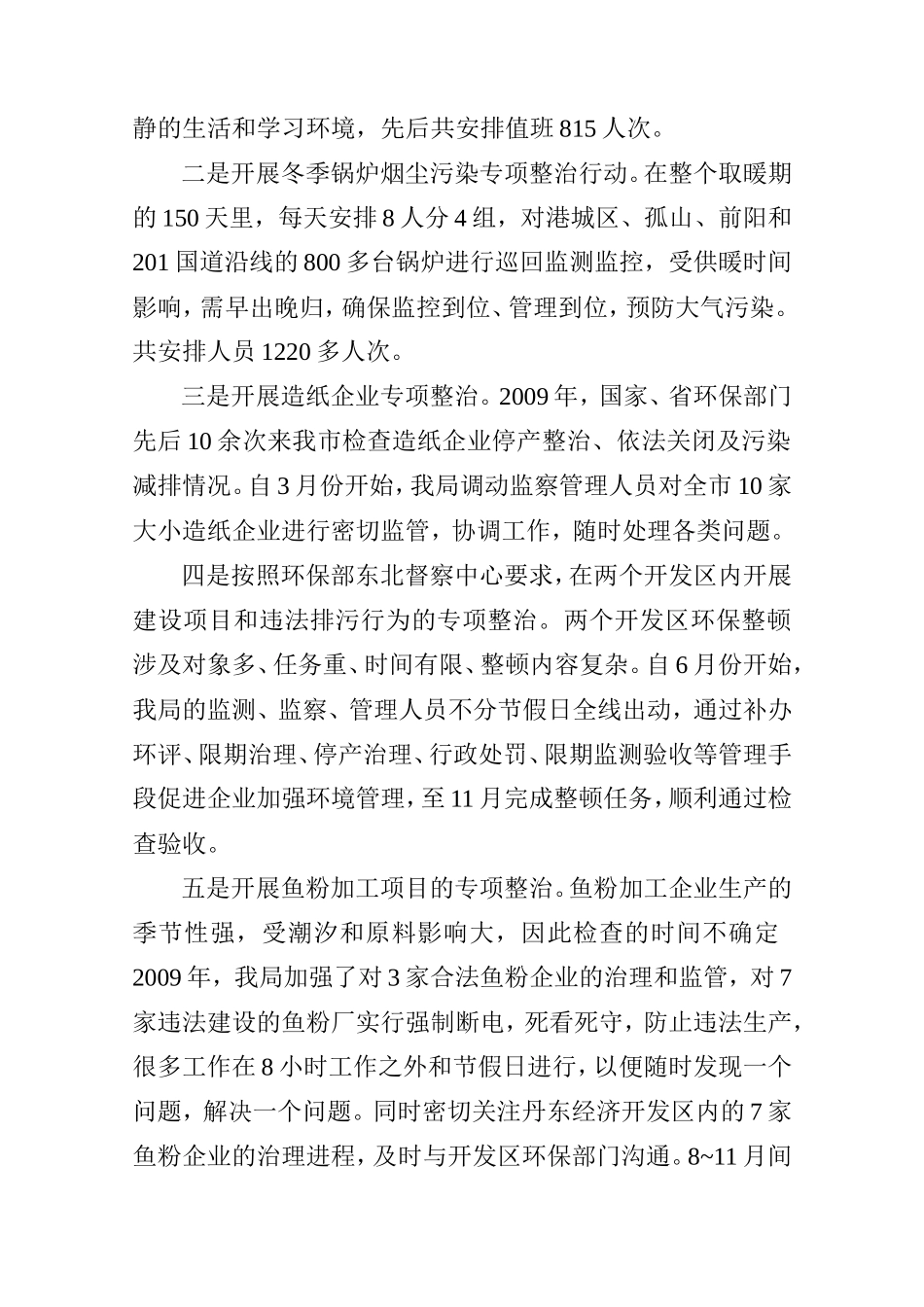 静的生活和学习环境，先后共安排值班 815 人次。

二是开展冬季锅炉烟尘污染专项整治行动。在整个取暖期的 150 天里，每天安排 8 人分 4 组，对港城区、孤山、前阳和 201 国道沿线的 800 多台锅炉进行巡回监测监控，受供暖时间影响，需早出晚归，确保监控到位、管理到位，预防大气污染。共安排人员 1220 多人次。

三是开展造纸企业专项整治。2009 年，国家、省环保部门先后 10 余次来我市检查造纸企业停产整治、依法关闭及污染减排情况。自 3 月份开始，我局调动监察管理人员对全市 10 家大小造纸企业进行密切监管，协调工作，随时处理各类问题。

四是按照环保部东北督察中心要求，在两个开发区内开展建设项目和违法排污行为的专项整治。两个开发区环保整顿涉及对象多、任务重、时间有限、整顿内容复杂。自 6 月份开始，我局的监测、监察、管理人员不分节假日全线出动，通过补办环评、限期治理、停产治理、行政处罚、限期监测验收等管理手段促进企业加强环境管理，至 11 月完成整顿任务，顺利通过检查验收。

五是开展鱼粉加工项目的专项整治。鱼粉加工企业生产的季节性强，受潮汐和原料影响大，因此检查的时间不确定 2009 年，我局加强了对 3 家合法鱼粉企业的治理和监管，对 7 家违法建设的鱼粉厂实行强制断电，死看死守，防止违法生产，很多工作在 8 小时工作之外和节假日进行，以便随时发现一个问题，解决一个问题。同时密切关注丹东经济开发区内的 7 家鱼粉企业的治理进程，及时与开发区环保部门沟通。8~11 月间